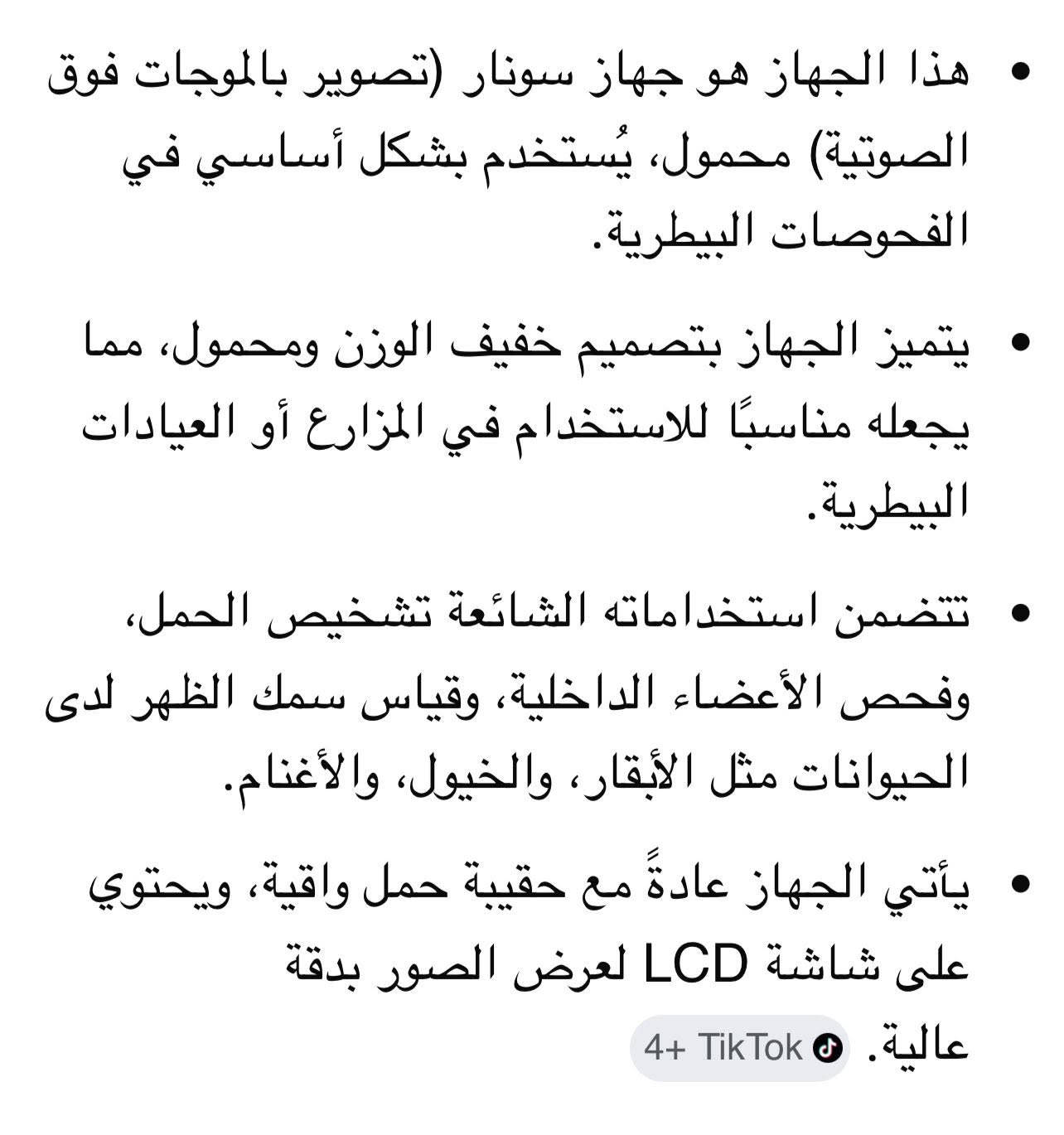 • هذا الجهاز هو جهاز سونار (تصوير بالموجات فوق الصوتية) محمول، يُستخدم بشكل أساسي في الفحوصات البيطرية.

• يتميز الجهاز بتصميم خفيف الوزن ومحمول، مما يجعله مناسبًا للاستخدام في المزارع أو العيادات البيطرية.

• تتضمن استخداماته الشائعة تشخيص الحمل، وفحص الأعضاء الداخلية، وقياس سمك الظهر لدى الحيوانات مثل الأبقار، والخيول، والأغنام.

• يأتي الجهاز عادةً مع حقيبة حمل واقية، ويحتوي على شاشة LCD لعرض الصور بدقة عالية. TikTok +4